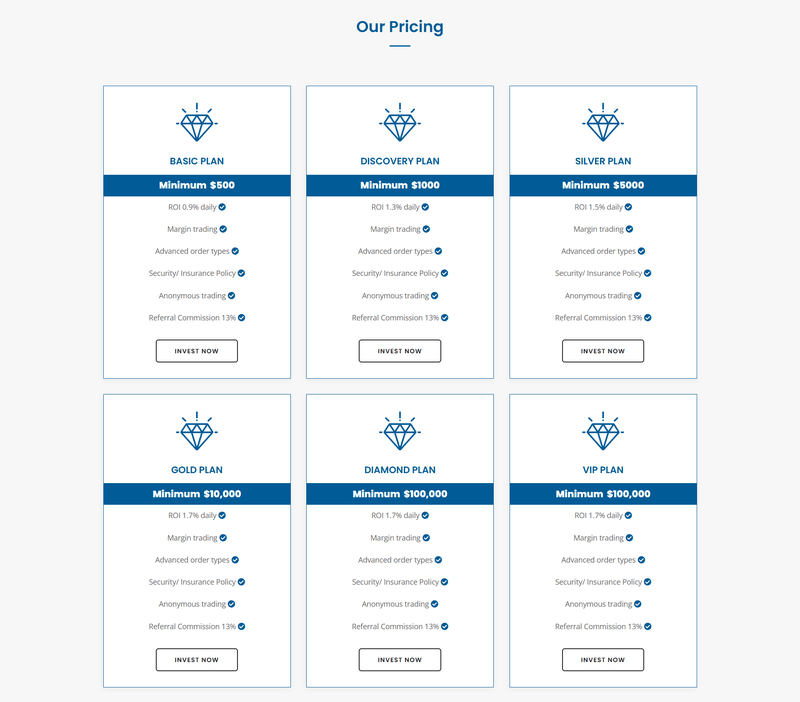 Our Pricing

BASIC PLAN

Minimum $500

ROI 0.9% daily

Margin trading

Advanced order types

Security/ Insurance Policy

Anonymous trading

Referral Commission 13%

INVEST NOW

DISCOVERY PLAN

Minimum $1000

ROI 1.3% daily

Margin trading

Advanced order types

Security/ Insurance Policy

Anonymous trading

Referral Commission 13%

INVEST NOW

SILVER PLAN

Minimum $5000

ROI 1.5% daily

Margin trading

Advanced order types

Security/ Insurance Policy

Anonymous trading

Referral Commission 13%

INVEST NOW

GOLD PLAN

Minimum $10,000

ROI 1.7% daily

Margin trading

Advanced order types

Security/ Insurance Policy

Anonymous trading

Referral Commission 13%

INVEST NOW

DIAMOND PLAN

Minimum $100,000

ROI 1.7% daily

Margin trading

Advanced order types

Security/ Insurance Policy

Anonymous trading

Referral Commission 13%

INVEST NOW

VIP PLAN

Minimum $100,000

ROI 1.7% daily

Margin trading

Advanced order types

Security/ Insurance Policy

Anonymous trading

Referral Commission 13%

INVEST NOW